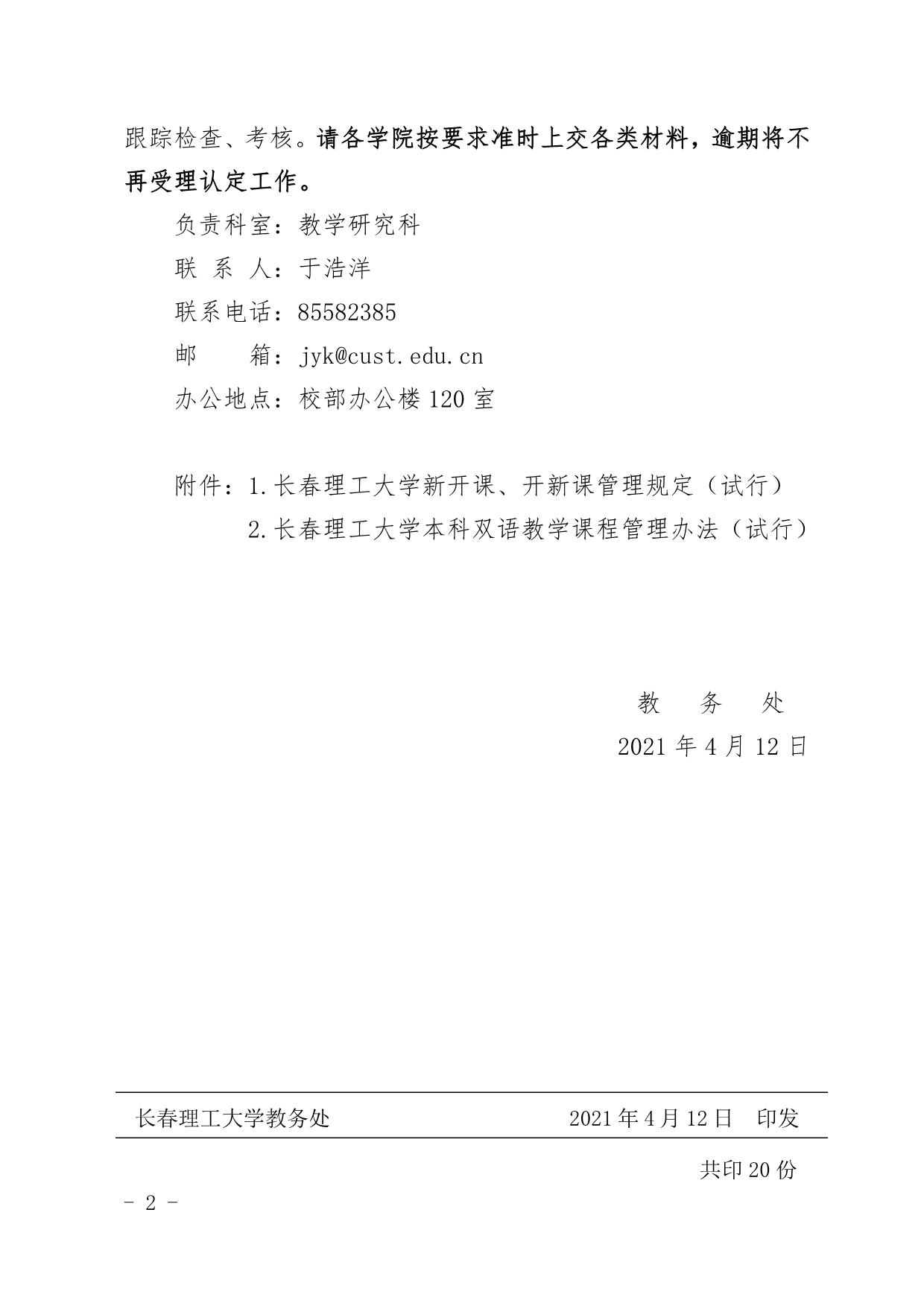 跟踪检查、考核。请各学院按要求准时上交各类材料，逾期将不再受理认定工作。

负责科室：教学研究科

联 系 人：于浩洋

联系电话：85582385

邮　　箱：jyk@cust.edu.cn

办公地点：校部办公楼 120 室

附件：1.长春理工大学新开课、开新课管理规定（试行）

2.长春理工大学本科双语教学课程管理办法（试行）

教　务　处

2021 年 4 月 12 日

长春理工大学教务处　　2021 年 4 月 12 日　印发

共印 20 份

- 2 -